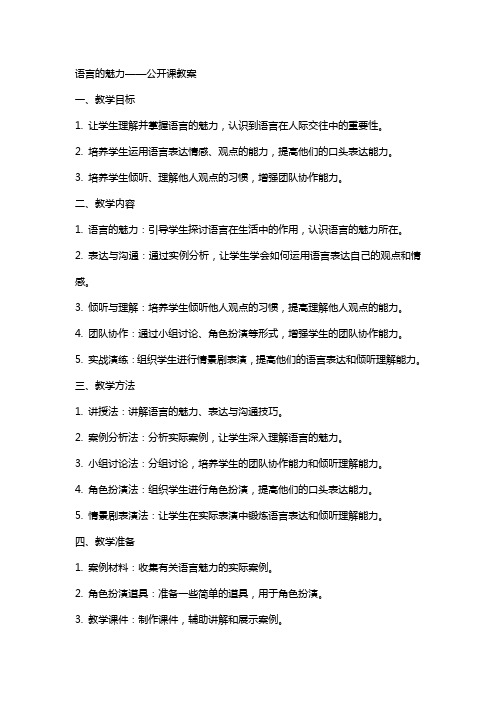 语言的魅力——公开课教案

一、教学目标

1. 让学生理解并掌握语言的魅力，认识到语言在人际交往中的重要性。

2. 培养学生运用语言表达情感、观点的能力，提高他们的口头表达能力。

3. 培养学生倾听、理解他人观点的习惯，增强团队协作能力。

二、教学内容

1. 语言的魅力：引导学生探讨语言在生活中的作用，认识语言的魅力所在。

2. 表达与沟通：通过实例分析，让学生学会如何运用语言表达自己的观点和情感。

3. 倾听与理解：培养学生倾听他人观点的习惯，提高理解他人观点的能力。

4. 团队协作：通过小组讨论、角色扮演等形式，增强学生的团队协作能力。

5. 实战演练：组织学生进行情景剧表演，提高他们的语言表达和倾听理解能力。

三、教学方法

1. 讲授法：讲解语言的魅力、表达与沟通技巧。

2. 案例分析法：分析实际案例，让学生深入理解语言的魅力。

3. 小组讨论法：分组讨论，培养学生的团队协作能力和倾听理解能力。

4. 角色扮演法：组织学生进行角色扮演，提高他们的口头表达能力。

5. 情景剧表演法：让学生在实际表演中锻炼语言表达和倾听理解能力。

四、教学准备

1. 案例材料：收集有关语言魅力的实际案例。

2. 角色扮演道具：准备一些简单的道具，用于角色扮演。

3. 教学课件：制作课件，辅助讲解和展示案例。